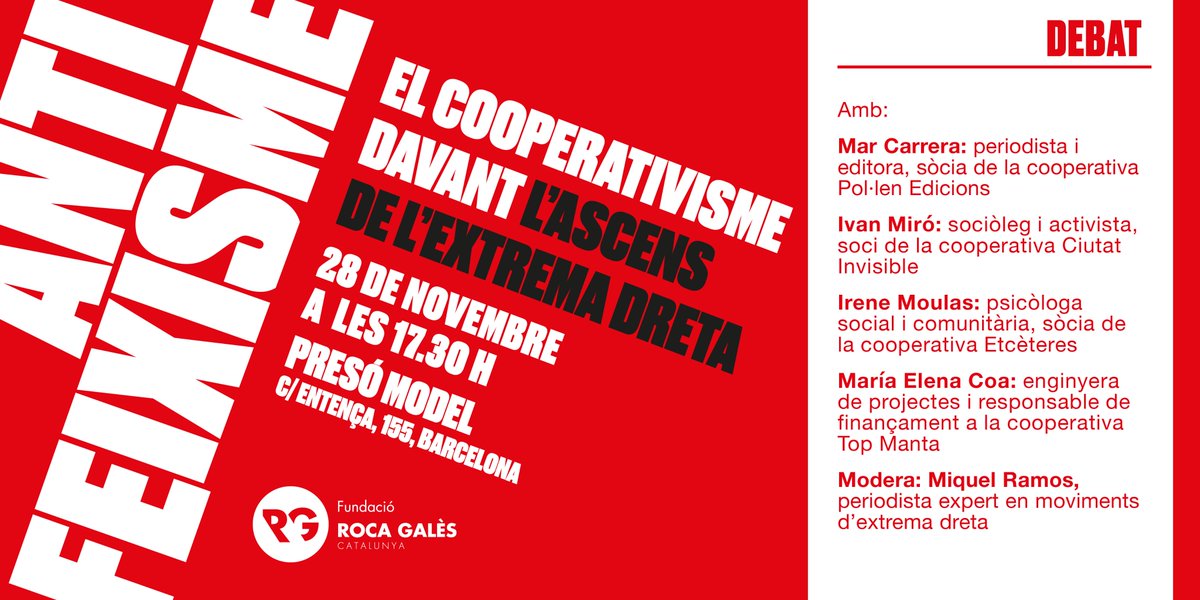 ANTI FEIXISME

EL COOPERATIVISME DAVANT L'ASCENS DE L'EXTREMA DRETA

28 DE NOVEMBRE A LES 17.30 H

PRESÓ MODEL
C/ ENTENÇA, 155, BARCELONA

RG Fundació ROCA GALÈS CATALUNYA

DEBAT

Amb:

Mar Carrera: periodista i editora, sòcia de la cooperativa Pol·len Edicions

Ivan Miró: sociòleg i activista, soci de la cooperativa Ciutat Invisible

Irene Moulas: psicòloga social i comunitària, sòcia de la cooperativa Etcèteres

María Elena Coa: enginyera de projectes i responsable de finançament a la cooperativa Top Manta

Modera: Miquel Ramos, periodista expert en moviments d'extrema dreta